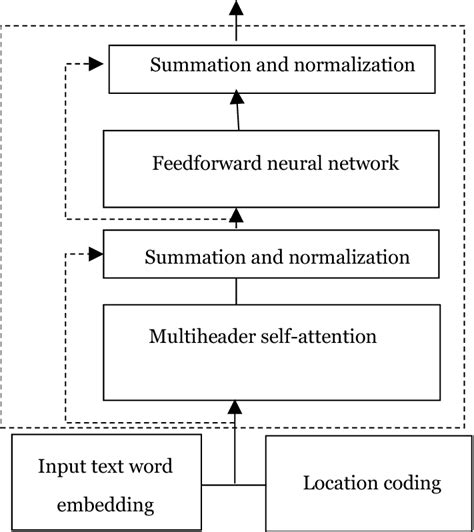 Summation and normalization

Feedforward neural network

Summation and normalization

Multiheader self-attention

Input text word embedding

Location coding